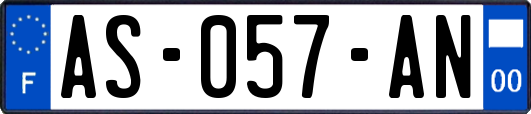 F
AS-057-AN
00